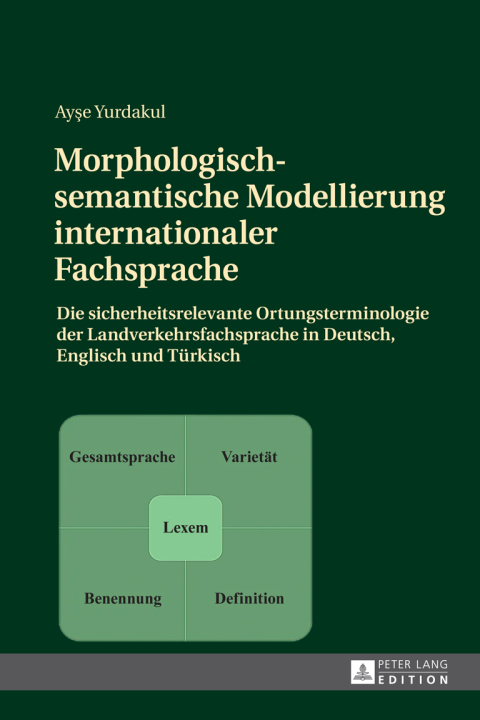 Ayşe Yurdakul

Morphologisch-semantische Modellierung internationaler Fachsprache

Die sicherheitsrelevante Ortungsterminologie der Landverkehrsfachsprache in Deutsch, Englisch und Türkisch

Gesamtsprache

Varietät

Lexem

Benennung

Definition

PETER LANG
EDITION